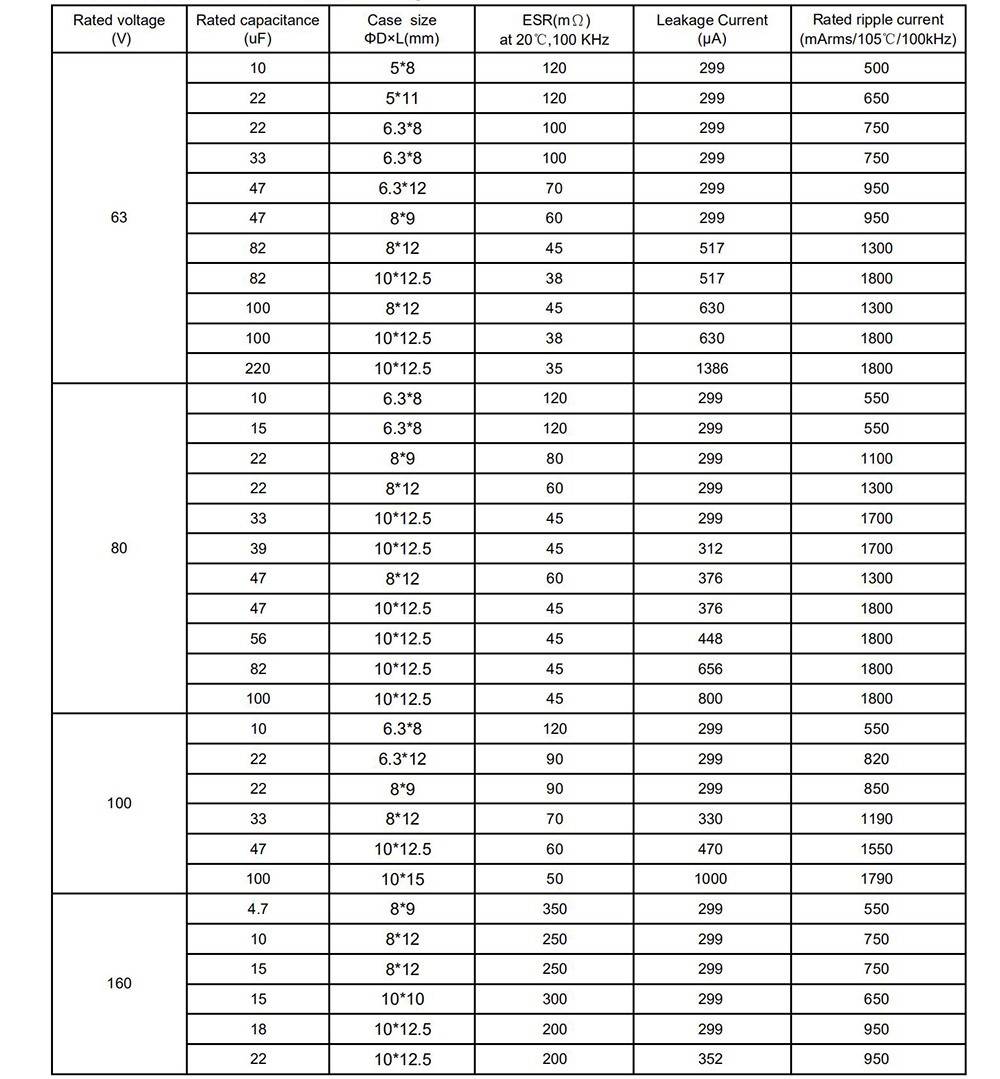 | Rated voltage (V) | Rated capacitance (uF) | Case size ΦD×L(mm) | ESR(mΩ) at 20℃,100 KHz | Leakage Current (μA) | Rated ripple current (mArms/105℃/100kHz) |
|---|---|---|---|---|---|
| 63 | 10 | 5*8 | 120 | 299 | 500 |
| | 22 | 5*11 | 120 | 299 | 650 |
| | 22 | 6.3*8 | 100 | 299 | 750 |
| | 33 | 6.3*8 | 100 | 299 | 750 |
| | 47 | 6.3*12 | 70 | 299 | 950 |
| | 47 | 8*9 | 60 | 299 | 950 |
| | 82 | 8*12 | 45 | 517 | 1300 |
| | 82 | 10*12.5 | 38 | 517 | 1800 |
| | 100 | 8*12 | 45 | 630 | 1300 |
| | 100 | 10*12.5 | 38 | 630 | 1800 |
| | 220 | 10*12.5 | 35 | 1386 | 1800 |
| 80 | 10 | 6.3*8 | 120 | 299 | 550 |
| | 15 | 6.3*8 | 120 | 299 | 550 |
| | 22 | 8*9 | 80 | 299 | 1100 |
| | 22 | 8*12 | 60 | 299 | 1300 |
| | 33 | 10*12.5 | 45 | 299 | 1700 |
| | 39 | 10*12.5 | 45 | 312 | 1700 |
| | 47 | 8*12 | 60 | 376 | 1300 |
| | 47 | 10*12.5 | 45 | 376 | 1800 |
| | 56 | 10*12.5 | 45 | 448 | 1800 |
| | 82 | 10*12.5 | 45 | 656 | 1800 |
| | 100 | 10*12.5 | 45 | 800 | 1800 |
| 100 | 10 | 6.3*8 | 120 | 299 | 550 |
| | 22 | 6.3*12 | 90 | 299 | 820 |
| | 22 | 8*9 | 90 | 299 | 850 |
| | 33 | 8*12 | 70 | 330 | 1190 |
| | 47 | 10*12.5 | 60 | 470 | 1550 |
| | 100 | 10*15 | 50 | 1000 | 1790 |
| 160 | 4.7 | 8*9 | 350 | 299 | 550 |
| | 10 | 8*12 | 250 | 299 | 750 |
| | 15 | 8*12 | 250 | 299 | 750 |
| | 15 | 10*10 | 300 | 299 | 650 |
| | 18 | 10*12.5 | 200 | 299 | 950 |
| | 22 | 10*12.5 | 200 | 352 | 950 |